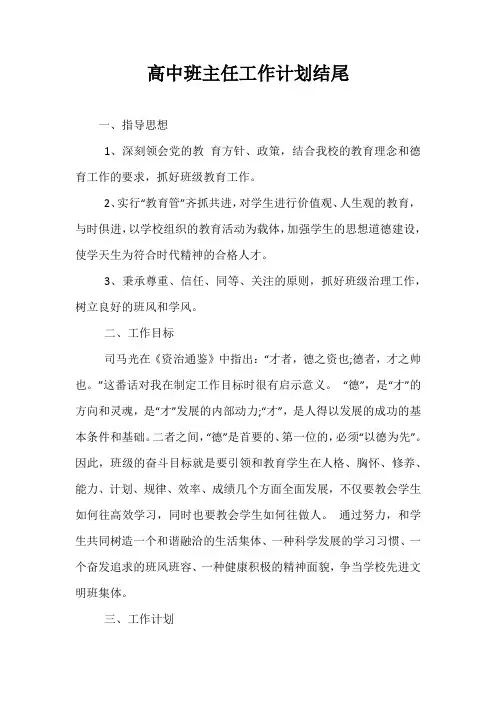 高中班主任工作计划结尾

一、指导思想

1、深刻领会党的教 育方针、政策，结合我校的教育理念和德育工作的要求，抓好班级教育工作。

2、实行“教育管”齐抓共进，对学生进行价值观、人生观的教育，与时俱进，以学校组织的教育活动为载体，加强学生的思想道德建设，使学天生为符合时代精神的合格人才。

3、秉承尊重、信任、同等、关注的原则，抓好班级治理工作，树立良好的班风和学风。

二、工作目标

司马光在《资治通鉴》中指出：“才者，德之资也;德者，才之帅也。”这番话对我在制定工作目标时很有启示意义。 “德”，是“才”的方向和灵魂，是“才”发展的内部动力;“才”，是人得以发展的成功的基本条件和基础。二者之间，“德”是首要的、第一位的，必须“以德为先”。因此，班级的奋斗目标就是要引领和教育学生在人格、胸怀、修养、能力、计划、规律、效率、成绩几个方面全面发展，不仅要教会学生如何往高效学习，同时也要教会学生如何往做人。 通过努力，和学生共同树造一个和谐融洽的生活集体、一种科学发展的学习习惯、一个奋发追求的班风班容、一种健康积极的精神面貌，争当学校先进文明班集体。

三、工作计划